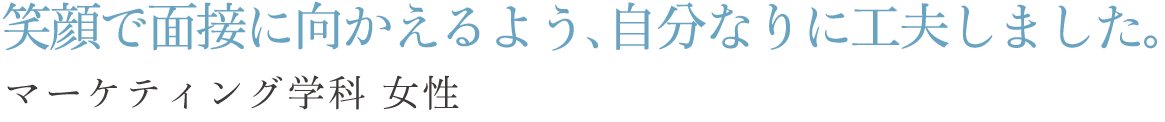 笑顔で面接に向かえるよう、自分なりに工夫しました。

マーケティング学科 女性